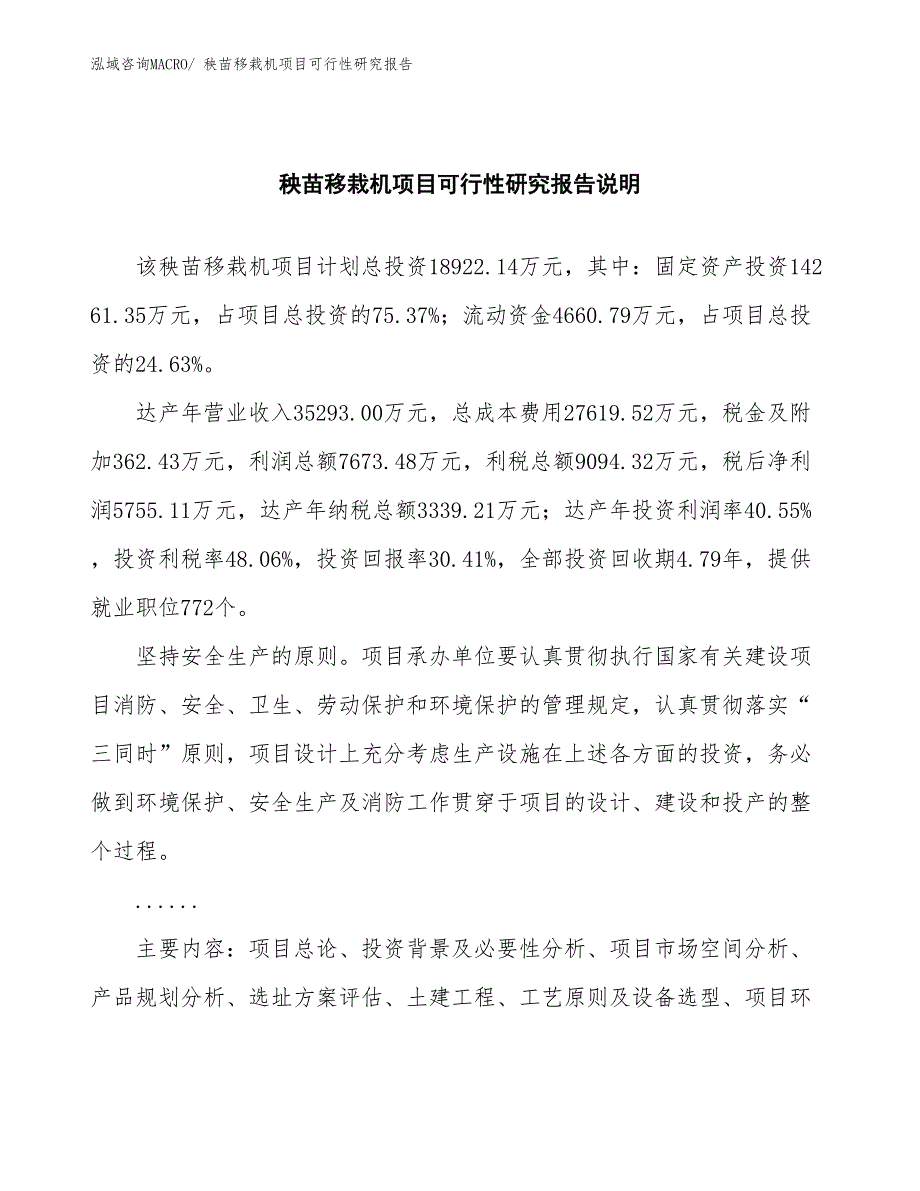 泓域咨询MACRO/ 秧苗移栽机项目可行性研究报告

秧苗移栽机项目可行性研究报告说明

该秧苗移栽机项目计划总投资18922.14万元，其中：固定资产投资14261.35万元，占项目总投资的75.37%；流动资金4660.79万元，占项目总投资的24.63%。

达产年营业收入35293.00万元，总成本费用27619.52万元，税金及附加362.43万元，利润总额7673.48万元，利税总额9094.32万元，税后净利润5755.11万元，达产年纳税总额3339.21万元；达产年投资利润率40.55%，投资利税率48.06%，投资回报率30.41%，全部投资回收期4.79年，提供就业职位772个。

坚持安全生产的原则。项目承办单位要认真贯彻执行国家有关建设项目消防、安全、卫生、劳动保护和环境保护的管理规定，认真贯彻落实“三同时”原则，项目设计上充分考虑生产设施在上述各方面的投资，务必做到环境保护、安全生产及消防工作贯穿于项目的设计、建设和投产的整个过程。

......

主要内容：项目总论、投资背景及必要性分析、项目市场空间分析、产品规划分析、选址方案评估、土建工程、工艺原则及设备选型、项目环